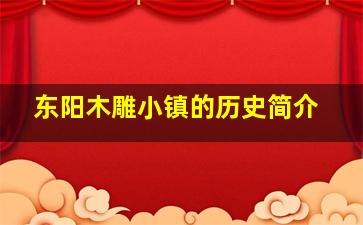 东阳木雕小镇的历史简介